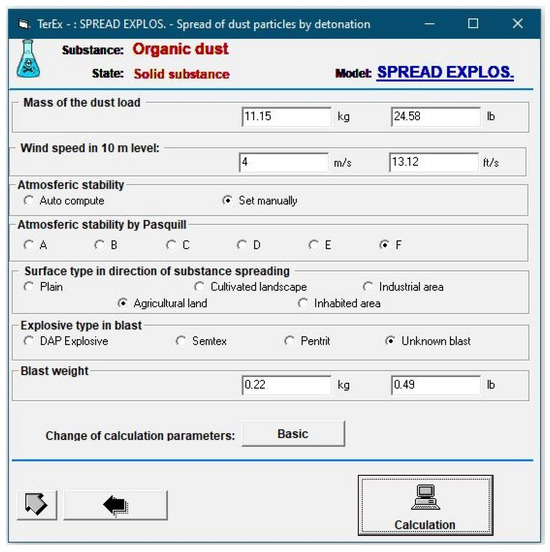 TerEx - : SPREAD EXPLOS. - Spread of dust particles by detonation

Substance: Organic dust

State: Solid substance

Model: SPREAD EXPLOS.

Mass of the dust load

11.15 kg 24.58 lb

Wind speed in 10 m level:

4 m/s 13.12 ft/s

Atmosferic stability

Auto compute

Set manually

Atmosferic stability by Pasquill

A B C D E F

Surface type in direction of substance spreading

Plain

Cultivated landscape

Industrial area

Agricultural land

Inhabited area

Explosive type in blast

DAP Explosive

Semtex

Pentrit

Unknown blast

Blast weight

0.22 kg 0.49 lb

Change of calculation parameters: Basic

Calculation